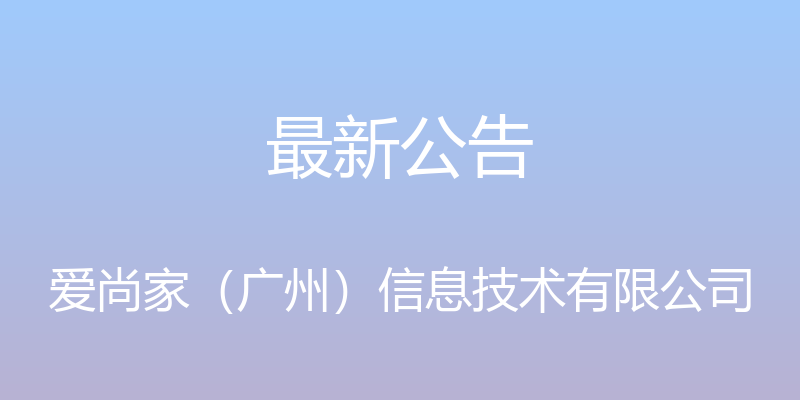 最新公告

爱尚家（广州）信息技术有限公司